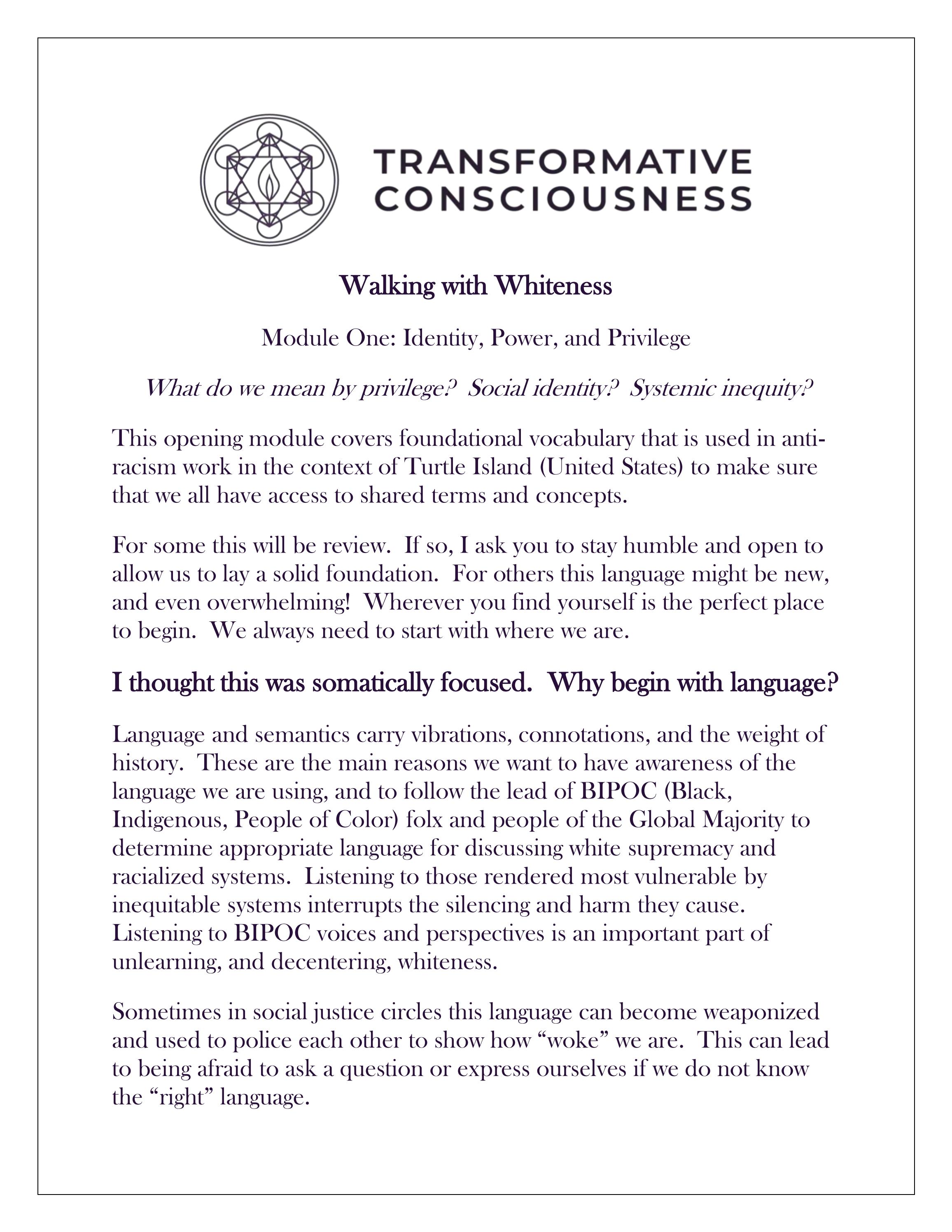 TRANSFORMATIVE
CONSCIOUSNESS

Walking with Whiteness

Module One: Identity, Power, and Privilege

What do we mean by privilege? Social identity? Systemic inequity?

This opening module covers foundational vocabulary that is used in anti-racism work in the context of Turtle Island (United States) to make sure that we all have access to shared terms and concepts.

For some this will be review. If so, I ask you to stay humble and open to allow us to lay a solid foundation. For others this language might be new, and even overwhelming! Wherever you find yourself is the perfect place to begin. We always need to start with where we are.

I thought this was somatically focused. Why begin with language?

Language and semantics carry vibrations, connotations, and the weight of history. These are the main reasons we want to have awareness of the language we are using, and to follow the lead of BIPOC (Black, Indigenous, People of Color) folx and people of the Global Majority to determine appropriate language for discussing white supremacy and racialized systems. Listening to those rendered most vulnerable by inequitable systems interrupts the silencing and harm they cause. Listening to BIPOC voices and perspectives is an important part of unlearning, and decentering, whiteness.

Sometimes in social justice circles this language can become weaponized and used to police each other to show how "woke" we are. This can lead to being afraid to ask a question or express ourselves if we do not know the "right" language.